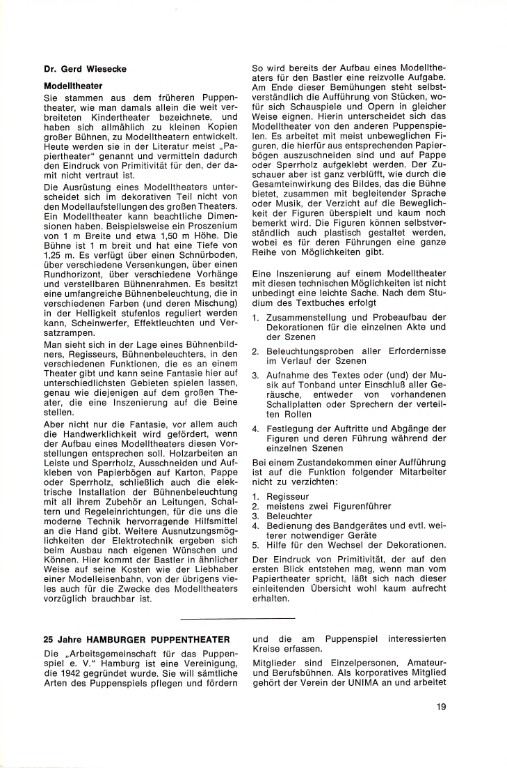 Dr. Gerd Wiesecke

Modelltheater

Sie stammen aus dem früheren Puppentheater, wie man damals allein die weit verbreiteten Kindertheater bezeichnete, und haben sich allmählich zu kleinen Kopien großer Bühnen, zu Modelltheatern entwickelt. Heute werden sie in der Literatur meist „Papiertheater" genannt und vermitteln dadurch den Eindruck von Primitivität für den, der damit nicht vertraut ist.

Die Ausrüstung eines Modelltheaters unterscheidet sich im dekorativen Teil nicht von den Modellaufstellungen des großen Theaters. Ein Modelltheater kann beachtliche Dimensionen haben. Beispielsweise ein Proszenium von 1 m Breite und etwa 1,50 m Höhe. Die Bühne ist 1 m breit und hat eine Tiefe von 1,25 m. Es verfügt über einen Schnürboden, über verschiedene Versenkungen, über einen Rundhorizont, über verschiedene Vorhänge und verstellbaren Bühnenrahmen. Es besitzt eine umfangreiche Bühnenbeleuchtung, die in verschiedenen Farben (und deren Mischung) in der Helligkeit stufenlos reguliert werden kann, Scheinwerfer, Effektleuchten und Versatzrampen.

Man sieht sich in der Lage eines Bühnenbildners, Regisseurs, Bühnenbeleuchters, in den verschiedenen Funktionen, die es an einem Theater gibt und kann seine Fantasie hier auf unterschiedlichsten Gebieten spielen lassen, genau wie diejenigen auf dem großen Theater, die eine Inszenierung auf die Beine stellen.

Aber nicht nur die Fantasie, vor allem auch die Handwerklichkeit wird gefördert, wenn der Aufbau eines Modelltheaters diesen Vorstellungen entsprechen soll. Holzarbeiten an Leiste und Sperrholz, Ausschneiden und Aufkleben von Papierbögen auf Karton, Pappe oder Sperrholz, schließlich auch die elektrische Installation der Bühnenbeleuchtung mit all ihrem Zubehör an Leitungen, Schaltern und Regeleinrichtungen, für die uns die moderne Technik hervorragende Hilfsmittel an die Hand gibt. Weitere Ausnutzungsmöglichkeiten der Elektrotechnik ergeben sich beim Ausbau nach eigenen Wünschen und Können. Hier kommt der Bastler in ähnlicher Weise auf seine Kosten wie der Liebhaber einer Modelleisenbahn, von der übrigens vieles auch für die Zwecke des Modelltheaters vorzüglich brauchbar ist.

So wird bereits der Aufbau eines Modelltheaters für den Bastler eine reizvolle Aufgabe. Am Ende dieser Bemühungen steht selbstverständlich die Aufführung von Stücken, wofür sich Schauspiele und Opern in gleicher Weise eignen. Hierin unterscheidet sich das Modelltheater von den anderen Puppenspielen. Es arbeitet mit meist unbeweglichen Figuren, die hierfür aus entsprechenden Papierbögen auszuschneiden sind und auf Pappe oder Sperrholz aufgeklebt werden. Der Zuschauer aber ist ganz verblüfft, wie durch die Gesamteinwirkung des Bildes, das die Bühne bietet, zusammen mit begleitender Sprache oder Musik, der Verzicht auf die Beweglichkeit der Figuren überspielt und kaum noch bemerkt wird. Die Figuren können selbstverständlich auch plastisch gestaltet werden, wobei es für deren Führungen eine ganze Reihe von Möglichkeiten gibt.

Eine Inszenierung auf einem Modelltheater mit diesen technischen Möglichkeiten ist nicht unbedingt eine leichte Sache. Nach dem Studium des Textbuches erfolgt

1. Zusammenstellung und Probeaufbau der Dekorationen für die einzelnen Akte und der Szenen
2. Beleuchtungsproben aller Erfordernisse im Verlauf der Szenen
3. Aufnahme des Textes oder (und) der Musik auf Tonband unter Einschluß aller Geräusche, entweder von vorhandenen Schallplatten oder Sprechern der verteilten Rollen
4. Festlegung der Auftritte und Abgänge der Figuren und deren Führung während der einzelnen Szenen

Bei einem Zustandekommen einer Aufführung ist auf die Funktion folgender Mitarbeiter nicht zu verzichten:

1. Regisseur
2. meistens zwei Figurenführer
3. Beleuchter
4. Bedienung des Bandgerätes und evtl. weiterer notwendiger Geräte
5. Hilfe für den Wechsel der Dekorationen.

Der Eindruck von Primitivität, der auf den ersten Blick entstehen mag, wenn man vom Papiertheater spricht, läßt sich nach dieser einleitenden Übersicht wohl kaum aufrecht erhalten.

25 Jahre HAMBURGER PUPPENTHEATER

Die „Arbeitsgemeinschaft für das Puppenspiel e. V." Hamburg ist eine Vereinigung, die 1942 gegründet wurde. Sie will sämtliche Arten des Puppenspiels pflegen und fördern und die am Puppenspiel interessierten Kreise erfassen.

Mitglieder sind Einzelpersonen, Amateur- und Berufsbühnen. Als korporatives Mitglied gehört der Verein der UNIMA an und arbeitet

19